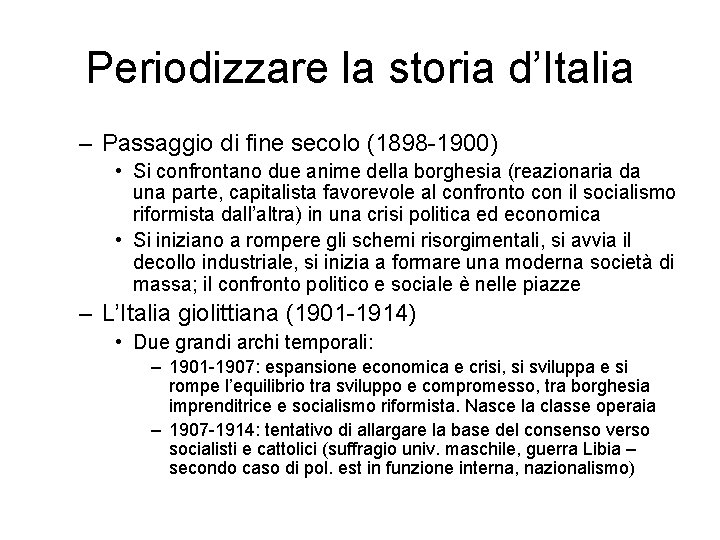 Periodizzare la storia d'Italia

– Passaggio di fine secolo (1898-1900)

• Si confrontano due anime della borghesia (reazionaria da una parte, capitalista favorevole al confronto con il socialismo riformista dall'altra) in una crisi politica ed economica

• Si iniziano a rompere gli schemi risorgimentali, si avvia il decollo industriale, si inizia a formare una moderna società di massa; il confronto politico e sociale è nelle piazze

– L'Italia giolittiana (1901-1914)

• Due grandi archi temporali:

– 1901-1907: espansione economica e crisi, si sviluppa e si rompe l'equilibrio tra sviluppo e compromesso, tra borghesia imprenditrice e socialismo riformista. Nasce la classe operaia

– 1907-1914: tentativo di allargare la base del consenso verso socialisti e cattolici (suffragio univ. maschile, guerra Libia – secondo caso di pol. est in funzione interna, nazionalismo)